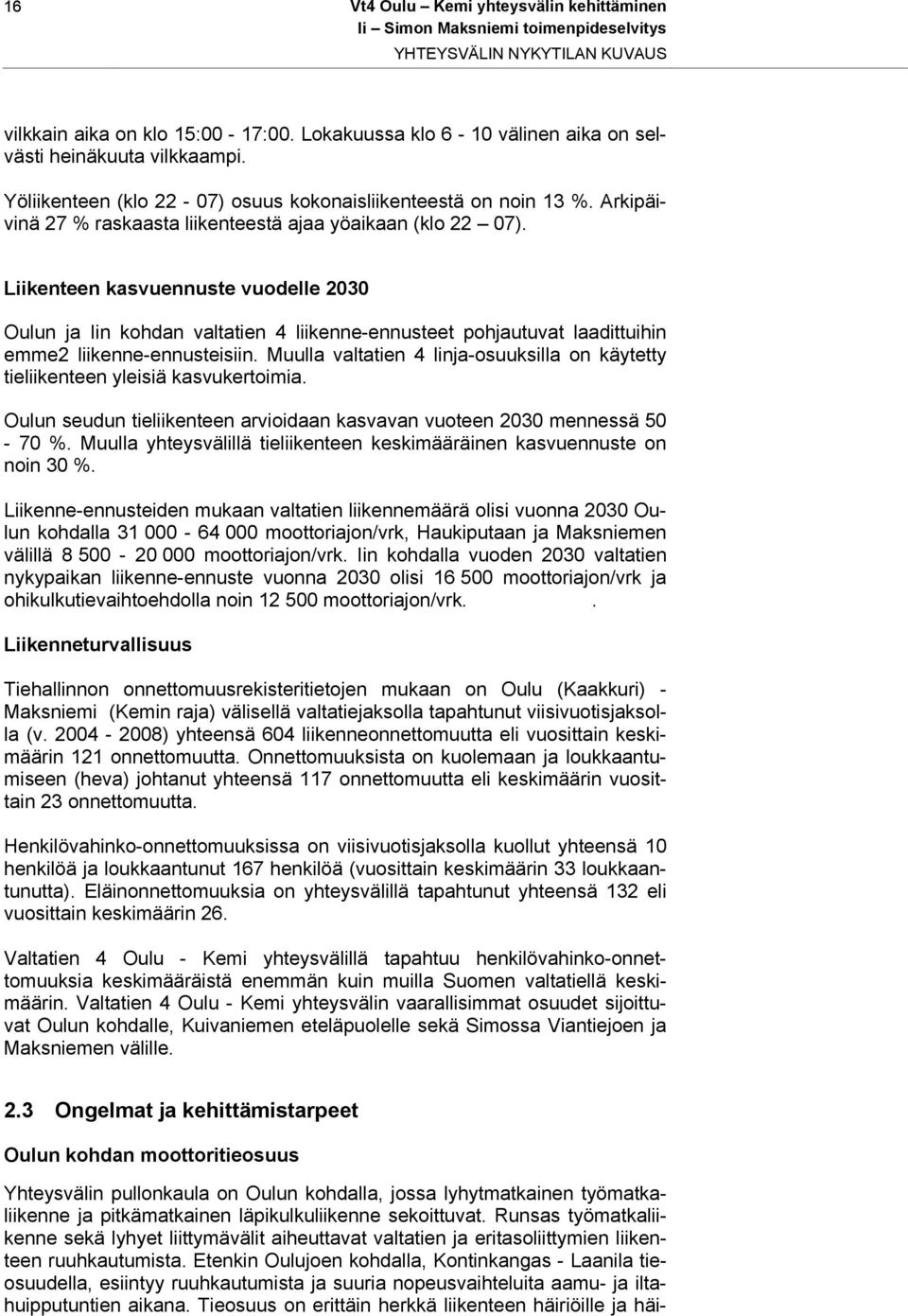 16

Vt4 Oulu – Kemi yhteysvälin kehittäminen
Ii – Simon Maksniemi toimenpideselvitys
YHTEYSVÄLIN NYKYTILAN KUVAUS

vilkkain aika on klo 15:00 - 17:00. Lokakuussa klo 6 - 10 välinen aika on selvästi heinäkuuta vilkkaampi.

Yöliikenteen (klo 22 - 07) osuus kokonaisliikenteestä on noin 13 %. Arkipäivinä 27 % raskaasta liikenteestä ajaa yöaikaan (klo 22 – 07).

Liikenteen kasvuennuste vuodelle 2030

Oulun ja Iin kohdan valtatien 4 liikenne-ennusteet pohjautuvat laadittuihin emme2 liikenne-ennusteisiin. Muulla valtatien 4 linja-osuuksilla on käytetty tieliikenteen yleisiä kasvukertoimia.

Oulun seudun tieliikenteen arvioidaan kasvavan vuoteen 2030 mennessä 50 - 70 %. Muulla yhteysvälillä tieliikenteen keskimääräinen kasvuennuste on noin 30 %.

Liikenne-ennusteiden mukaan valtatien liikennemäärä olisi vuonna 2030 Oulun kohdalla 31 000 - 64 000 moottoriajon/vrk, Haukiputaan ja Maksniemen välillä 8 500 - 20 000 moottoriajon/vrk. Iin kohdalla vuoden 2030 valtatien nykypaikan liikenne-ennuste vuonna 2030 olisi 16 500 moottoriajon/vrk ja ohikulkutievaihtoehdolla noin 12 500 moottoriajon/vrk. .

Liikenneturvallisuus

Tiehallinnon onnettomuusrekisteritietojen mukaan on Oulu (Kaakkuri) - Maksniemi (Kemin raja) välisellä valtatiejaksolla tapahtunut viisivuotisjaksolla (v. 2004 - 2008) yhteensä 604 liikenneonnettomuutta eli vuosittain keskimäärin 121 onnettomuutta. Onnettomuuksista on kuolemaan ja loukkaantumiseen (heva) johtanut yhteensä 117 onnettomuutta eli keskimäärin vuosittain 23 onnettomuutta.

Henkilövahinko-onnettomuuksissa on viisivuotisjaksolla kuollut yhteensä 10 henkilöä ja loukkaantunut 167 henkilöä (vuosittain keskimäärin 33 loukkaantunutta). Eläinonnettomuuksia on yhteysvälillä tapahtunut yhteensä 132 eli vuosittain keskimäärin 26.

Valtatien 4 Oulu - Kemi yhteysvälillä tapahtuu henkilövahinko-onnettomuuksia keskimääräistä enemmän kuin muilla Suomen valtatiellä keskimäärin. Valtatien 4 Oulu - Kemi yhteysvälin vaarallisimmat osuudet sijoittuvat Oulun kohdalle, Kuivaniemen eteläpuolelle sekä Simossa Viantiejoen ja Maksniemen välille.

2.3 Ongelmat ja kehittämistarpeet

Oulun kohdan moottoritieosuus

Yhteysvälin pullonkaula on Oulun kohdalla, jossa lyhytmatkainen työmatkaliikenne ja pitkämatkainen läpikulkuliikenne sekoittuvat. Runsas työmatkaliikenne sekä lyhyet liittymävälit aiheuttavat valtatien ja eritasoliittymien liikenteen ruuhkautumista. Etenkin Oulujoen kohdalla, Kontinkangas - Laanila tieosuudella, esiintyy ruuhkautumista ja suuria nopeusvaihteluita aamu- ja iltahuipputuntien aikana. Tieosuus on erittäin herkkä liikenteen häiriöille ja häi-